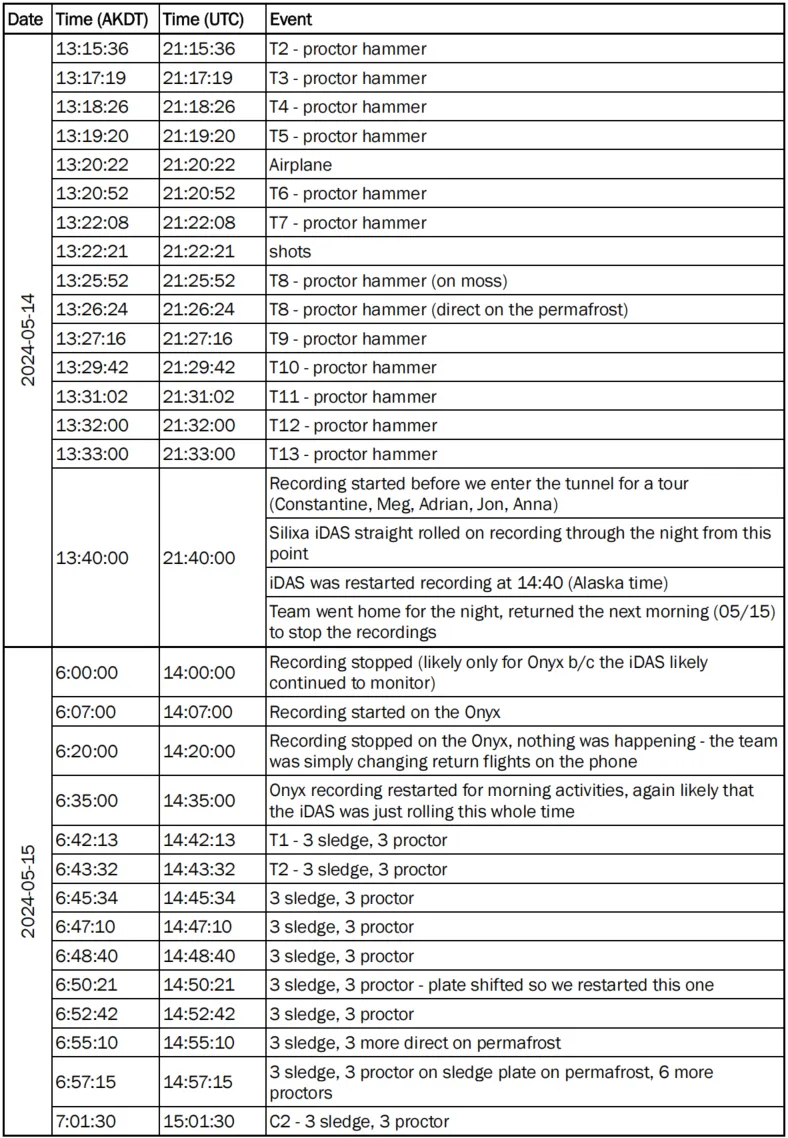 | Date | Time (AKDT) | Time (UTC) | Event |
|---|---|---|---|
| 2024-05-14 | 13:15:36 | 21:15:36 | T2 - proctor hammer |
| | 13:17:19 | 21:17:19 | T3 - proctor hammer |
| | 13:18:26 | 21:18:26 | T4 - proctor hammer |
| | 13:19:20 | 21:19:20 | T5 - proctor hammer |
| | 13:20:22 | 21:20:22 | Airplane |
| | 13:20:52 | 21:20:52 | T6 - proctor hammer |
| | 13:22:08 | 21:22:08 | T7 - proctor hammer |
| | 13:22:21 | 21:22:21 | shots |
| | 13:25:52 | 21:25:52 | T8 - proctor hammer (on moss) |
| | 13:26:24 | 21:26:24 | T8 - proctor hammer (direct on the permafrost) |
| | 13:27:16 | 21:27:16 | T9 - proctor hammer |
| | 13:29:42 | 21:29:42 | T10 - proctor hammer |
| | 13:31:02 | 21:31:02 | T11 - proctor hammer |
| | 13:32:00 | 21:32:00 | T12 - proctor hammer |
| | 13:33:00 | 21:33:00 | T13 - proctor hammer |
| | 13:40:00 | 21:40:00 | Recording started before we enter the tunnel for a tour (Constantine, Meg, Adrian, Jon, Anna) |
| | | | Silixa iDAS straight rolled on recording through the night from this point |
| | | | iDAS was restarted recording at 14:40 (Alaska time) |
| | | | Team went home for the night, returned the next morning (05/15) to stop the recordings |
| 2024-05-15 | 6:00:00 | 14:00:00 | Recording stopped (likely only for Onyx b/c the iDAS likely continued to monitor) |
| | 6:07:00 | 14:07:00 | Recording started on the Onyx |
| | 6:20:00 | 14:20:00 | Recording stopped on the Onyx, nothing was happening - the team was simply changing return flights on the phone |
| | 6:35:00 | 14:35:00 | Onyx recording restarted for morning activities, again likely that the iDAS was just rolling this whole time |
| | 6:42:13 | 14:42:13 | T1 - 3 sledge, 3 proctor |
| | 6:43:32 | 14:43:32 | T2 - 3 sledge, 3 proctor |
| | 6:45:34 | 14:45:34 | 3 sledge, 3 proctor |
| | 6:47:10 | 14:47:10 | 3 sledge, 3 proctor |
| | 6:48:40 | 14:48:40 | 3 sledge, 3 proctor |
| | 6:50:21 | 14:50:21 | 3 sledge, 3 proctor - plate shifted so we restarted this one |
| | 6:52:42 | 14:52:42 | 3 sledge, 3 proctor |
| | 6:55:10 | 14:55:10 | 3 sledge, 3 more direct on permafrost |
| | 6:57:15 | 14:57:15 | 3 sledge, 3 proctor on sledge plate on permafrost, 6 more proctors |
| | 7:01:30 | 15:01:30 | C2 - 3 sledge, 3 proctor |